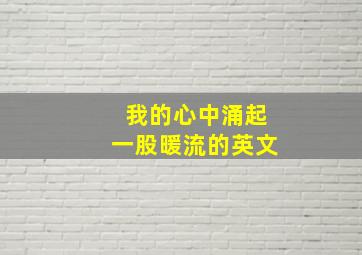 我的心中涌起
一股暖流的英文